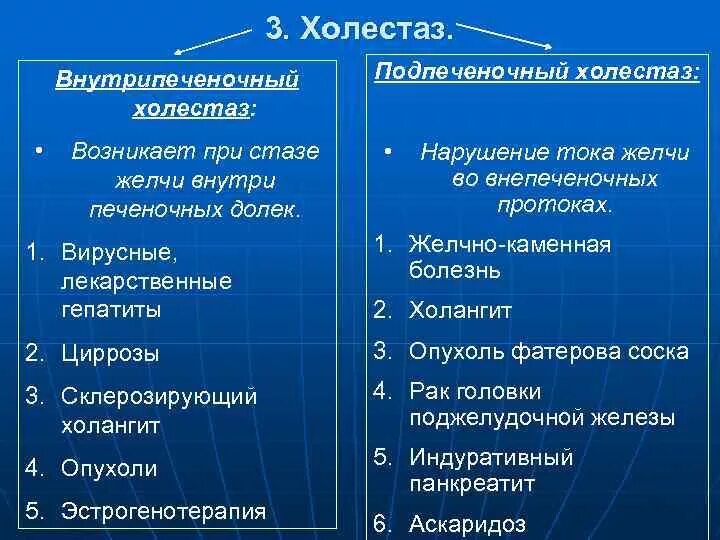 3. Холестаз.

Внутрипеченочный холестаз:

• Возникает при стазе желчи внутри печеночных долек.

1. Вирусные, лекарственные гепатиты
2. Циррозы
3. Склерозирующий холангит
4. Опухоли
5. Эстрогенотерапия

Подпеченочный холестаз:

• Нарушение тока желчи во внепеченочных протоках.

1. Желчно-каменная болезнь
2. Холангит
3. Опухоль фатерова соска
4. Рак головки поджелудочной железы
5. Индуративный панкреатит
6. Аскаридоз